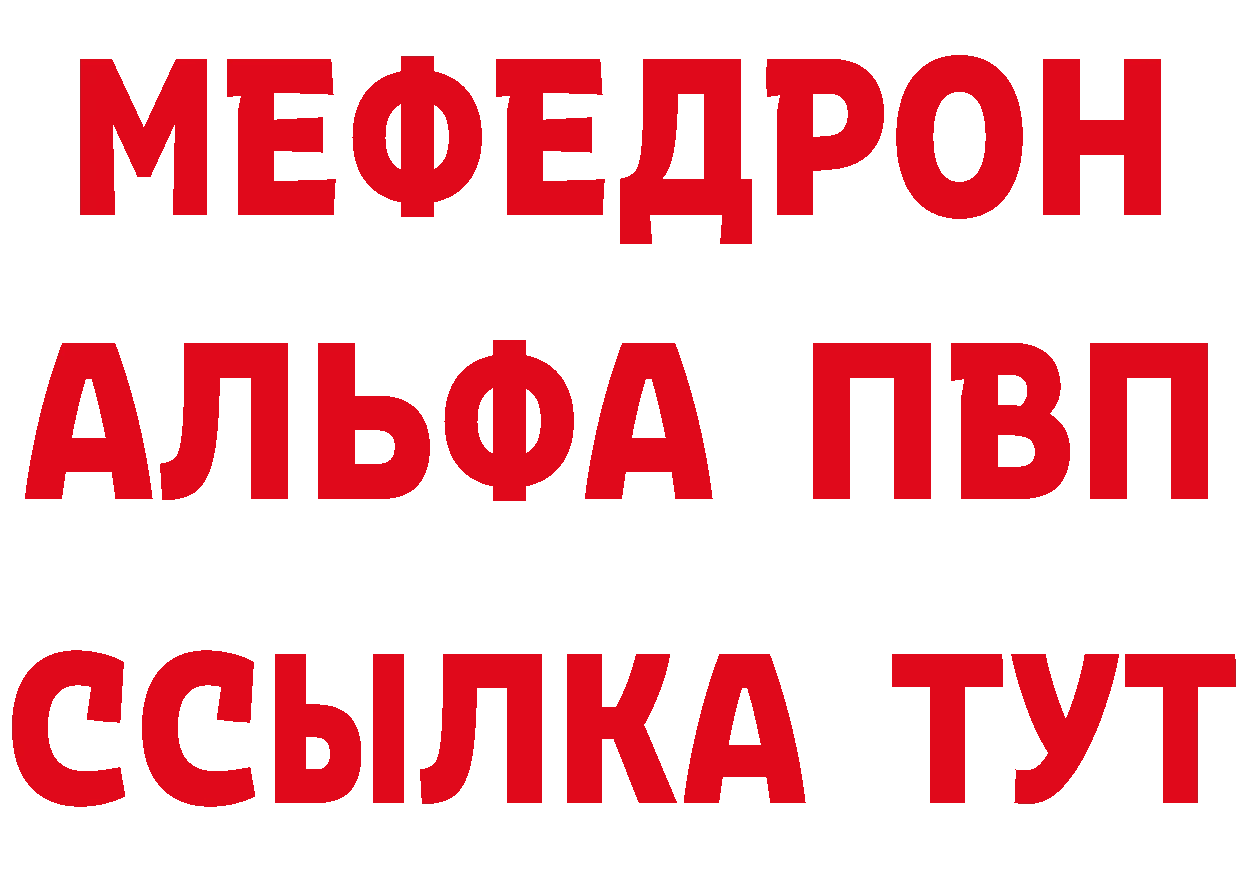 МЕФЕДРОН
АЛЬФА ПВП
ССЫЛКА ТУТ